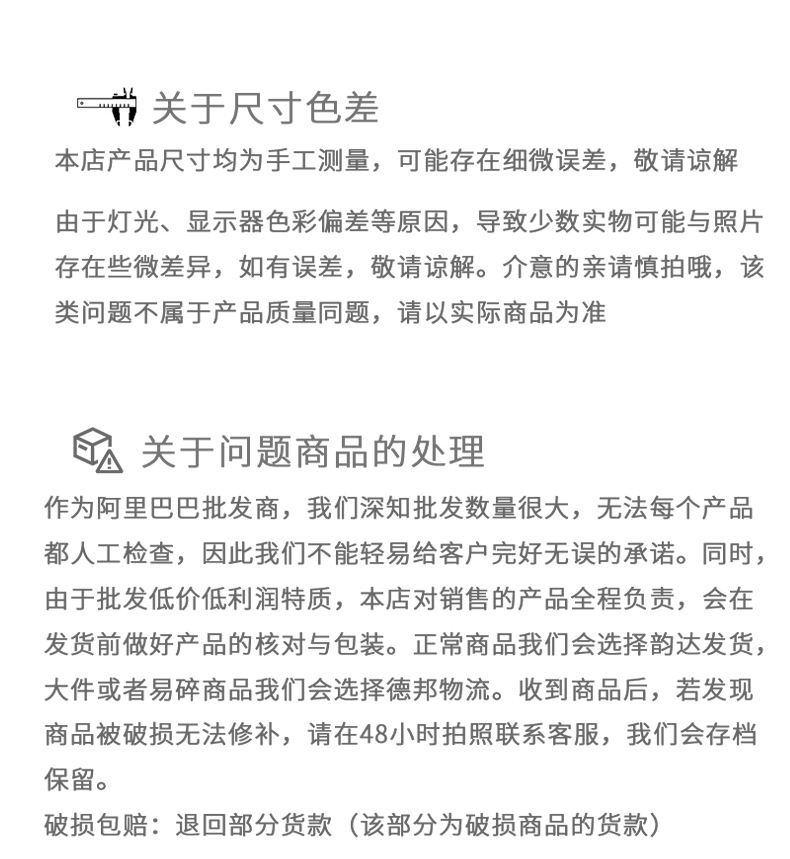 关于尺寸色差

本店产品尺寸均为手工测量，可能存在细微误差，敬请谅解

由于灯光、显示器色彩偏差等原因，导致少数实物可能与照片存在些微差异，如有误差，敬请谅解。介意的亲请慎拍哦，该类问题不属于产品质量同题，请以实际商品为准

关于问题商品的处理

作为阿里巴巴批发商，我们深知批发数量很大，无法每个产品都人工检查，因此我们不能轻易给客户完好无误的承诺。同时，由于批发低价低利润特质，本店对销售的产品全程负责，会在发货前做好产品的核对与包装。正常商品我们会选择韵达发货，大件或者易碎商品我们会选择德邦物流。收到商品后，若发现商品被破损无法修补，请在48小时拍照联系客服，我们会存档保留。

破损包赔：退回部分货款（该部分为破损商品的货款）